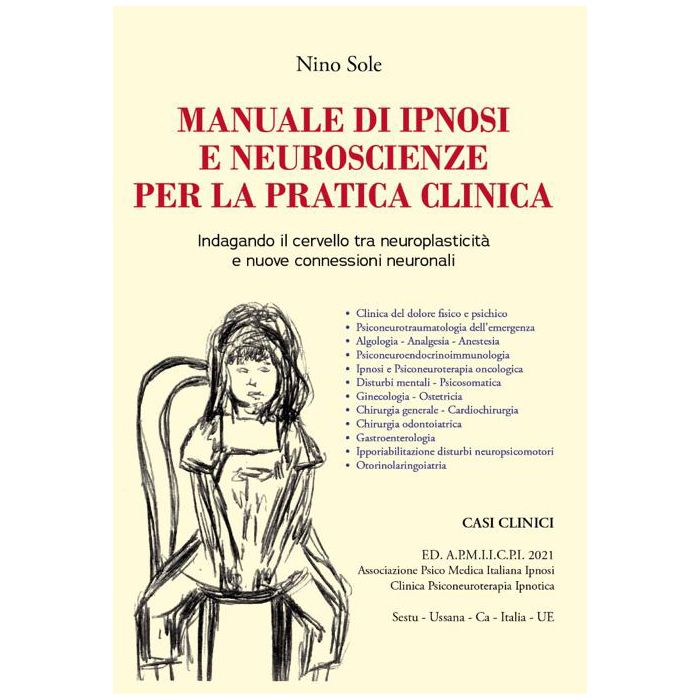 Nino Sole

MANUALE DI IPNOSI E NEUROSCIENZE PER LA PRATICA CLINICA

Indagando il cervello tra neuroplasticità e nuove connessioni neuronali

• Clinica del dolore fisico e psichico
• Psiconeurotraumatologia dell'emergenza
• Algologia - Analgesia - Anestesia
• Psiconeuroendocrinoimmunologia
• Ipnosi e Psiconeuroterapia oncologica
• Disturbi mentali - Psicosomatica
• Ginecologia - Ostetricia
• Chirurgia generale - Cardiochirurgia
• Chirurgia odontoiatrica
• Gastroenterologia
• Ipporiabilitazione disturbi neuropsicomotori
• Otorinolaringoiatria

CASI CLINICI

ED. A.P.M.I.I.C.P.I. 2021
Associazione Psico Medica Italiana Ipnosi
Clinica Psiconeuroterapia Ipnotica

Sestu - Ussana - Ca - Italia - UE